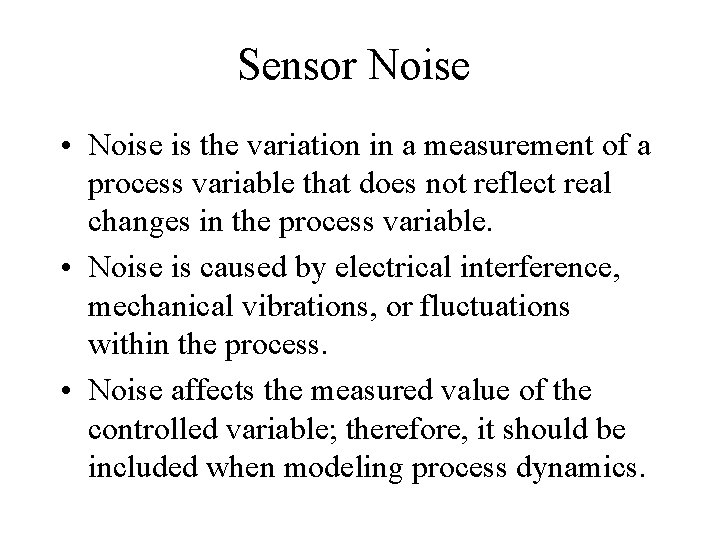 Sensor Noise

• Noise is the variation in a measurement of a process variable that does not reflect real changes in the process variable.
• Noise is caused by electrical interference, mechanical vibrations, or fluctuations within the process.
• Noise affects the measured value of the controlled variable; therefore, it should be included when modeling process dynamics.